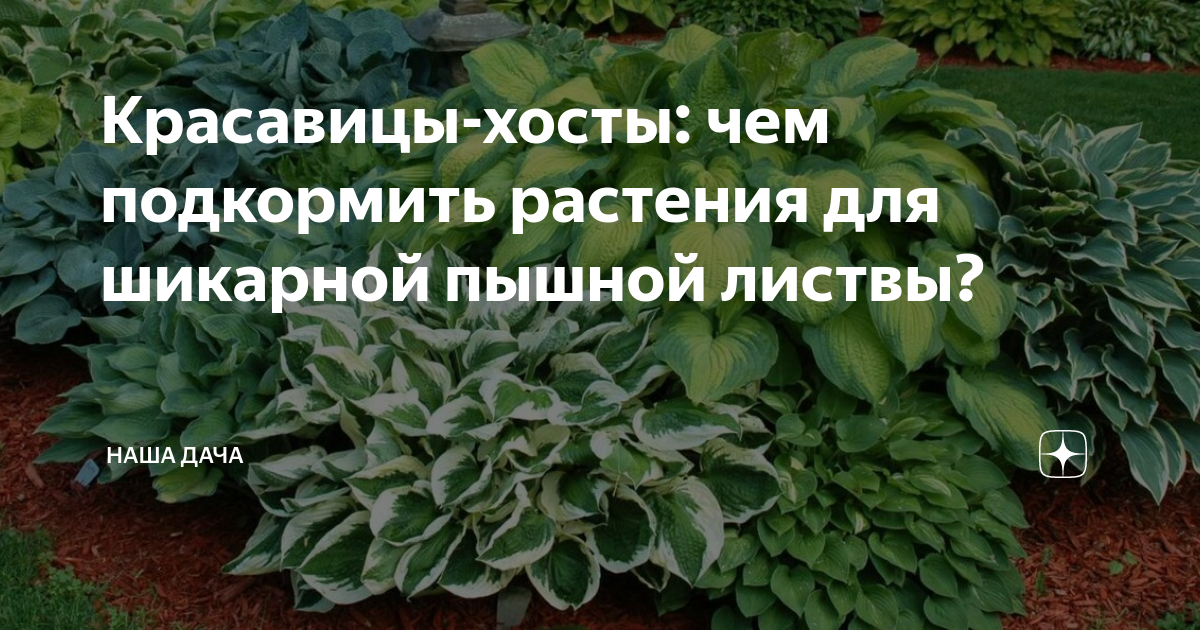 Красавицы-хосты: чем подкормить растения для шикарной пышной листвы?

НАША ДАЧА